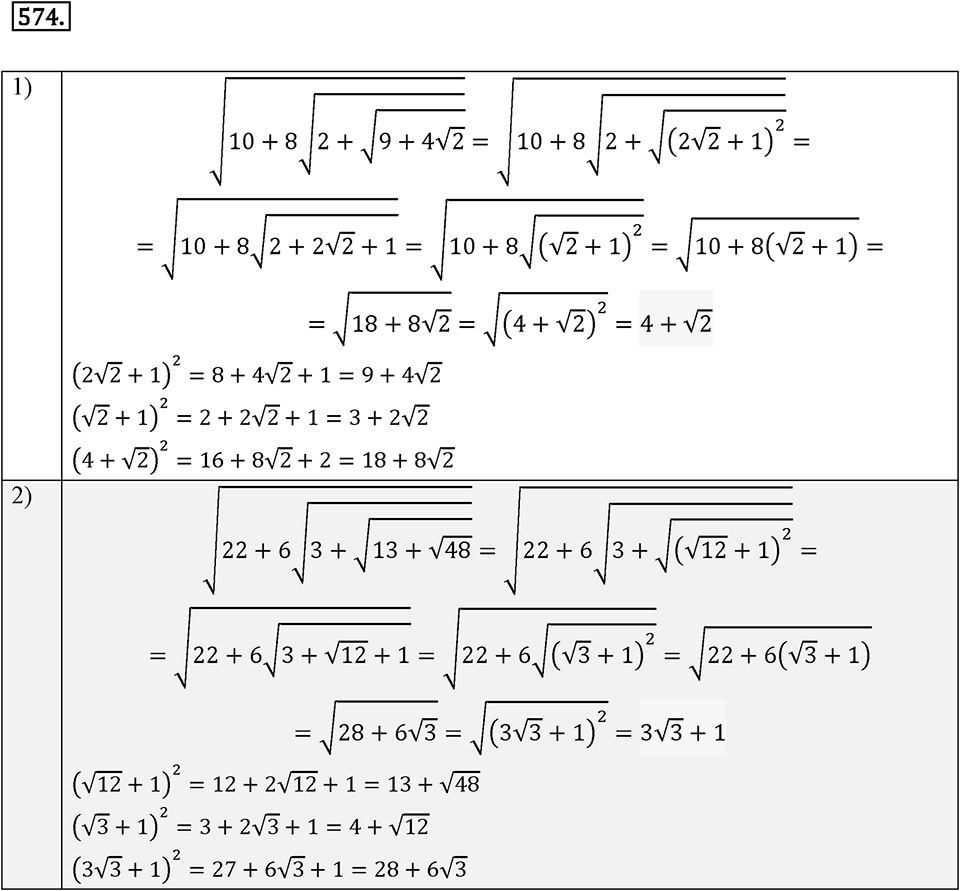 574.

| 1) | $\sqrt{10+8\sqrt{2+\sqrt{9+4\sqrt{2}}}}=\sqrt{10+8\sqrt{2+\sqrt{(2\sqrt{2}+1)^2}}}=$ $=\sqrt{10+8\sqrt{2+2\sqrt{2}+1}}=\sqrt{10+8\sqrt{(\sqrt{2}+1)^2}}=\sqrt{10+8(\sqrt{2}+1)}=$ $=\sqrt{18+8\sqrt{2}}=\sqrt{(4+\sqrt{2})^2}=4+\sqrt{2}$ $(2\sqrt{2}+1)^2=8+4\sqrt{2}+1=9+4\sqrt{2}$ $(\sqrt{2}+1)^2=2+2\sqrt{2}+1=3+2\sqrt{2}$ $(4+\sqrt{2})^2=16+8\sqrt{2}+2=18+8\sqrt{2}$ |
|---|---|
| 2) | $\sqrt{22+6\sqrt{3+\sqrt{13+\sqrt{48}}}}=\sqrt{22+6\sqrt{3+\sqrt{(\sqrt{12}+1)^2}}}=$ $=\sqrt{22+6\sqrt{3+\sqrt{12}+1}}=\sqrt{22+6\sqrt{(\sqrt{3}+1)^2}}=\sqrt{22+6(\sqrt{3}+1)}$ $=\sqrt{28+6\sqrt{3}}=\sqrt{(3\sqrt{3}+1)^2}=3\sqrt{3}+1$ $(\sqrt{12}+1)^2=12+2\sqrt{12}+1=13+\sqrt{48}$ $(\sqrt{3}+1)^2=3+2\sqrt{3}+1=4+\sqrt{12}$ $(3\sqrt{3}+1)^2=27+6\sqrt{3}+1=28+6\sqrt{3}$ |